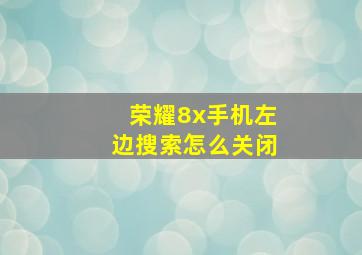 荣耀8x手机左边搜索怎么关闭